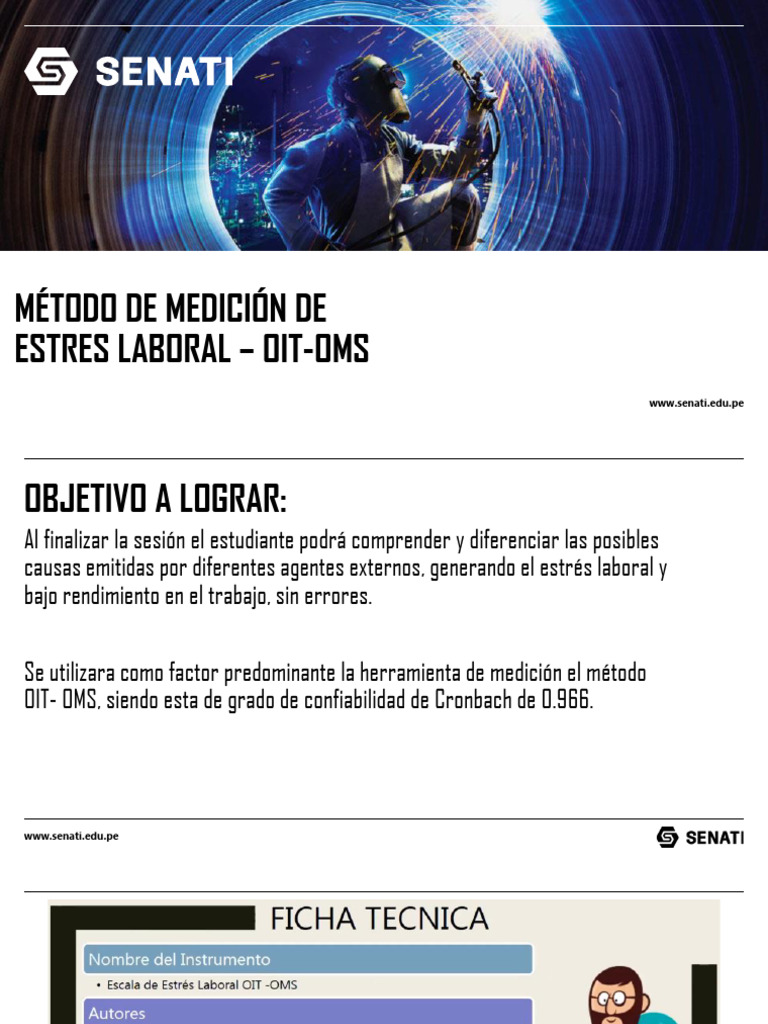 SENATI

MÉTODO DE MEDICIÓN DE ESTRES LABORAL – OIT-OMS

www.senati.edu.pe

OBJETIVO A LOGRAR:

Al finalizar la sesión el estudiante podrá comprender y diferenciar las posibles causas emitidas por diferentes agentes externos, generando el estrés laboral y bajo rendimiento en el trabajo, sin errores.

Se utilizara como factor predominante la herramienta de medición el método OIT- OMS, siendo esta de grado de confiabilidad de Cronbach de 0.966.

www.senati.edu.pe

SENATI

FICHA TECNICA

Nombre del Instrumento

• Escala de Estrés Laboral OIT -OMS

Autores